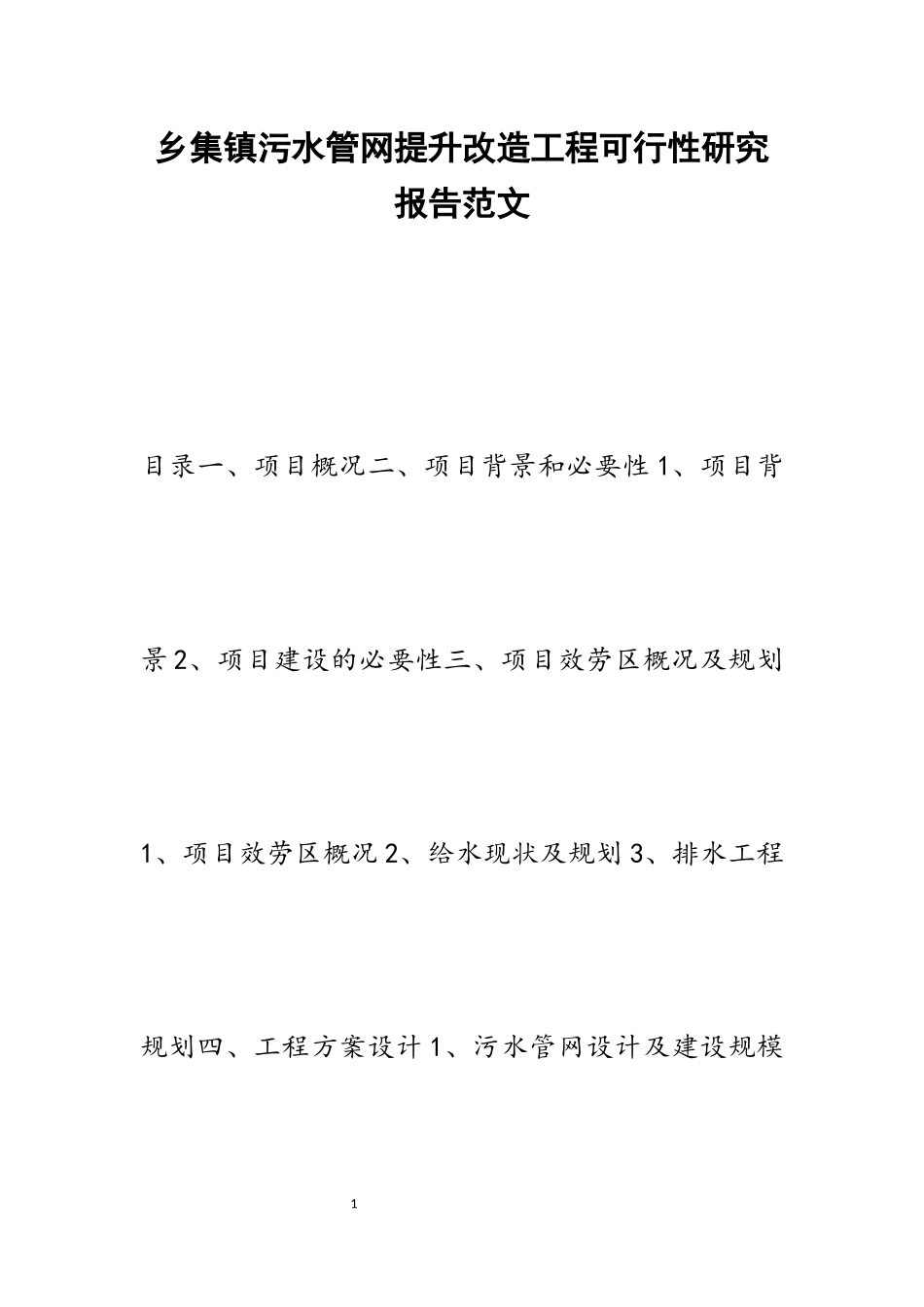 乡集镇污水管网提升改造工程可行性研究报告范文

目录一、项目概况二、项目背景和必要性1、项目背景2、项目建设的必要性三、项目效劳区概况及规划1、项目效劳区概况2、给水现状及规划3、排水工程规划四、工程方案设计1、污水管网设计及建设规模

1